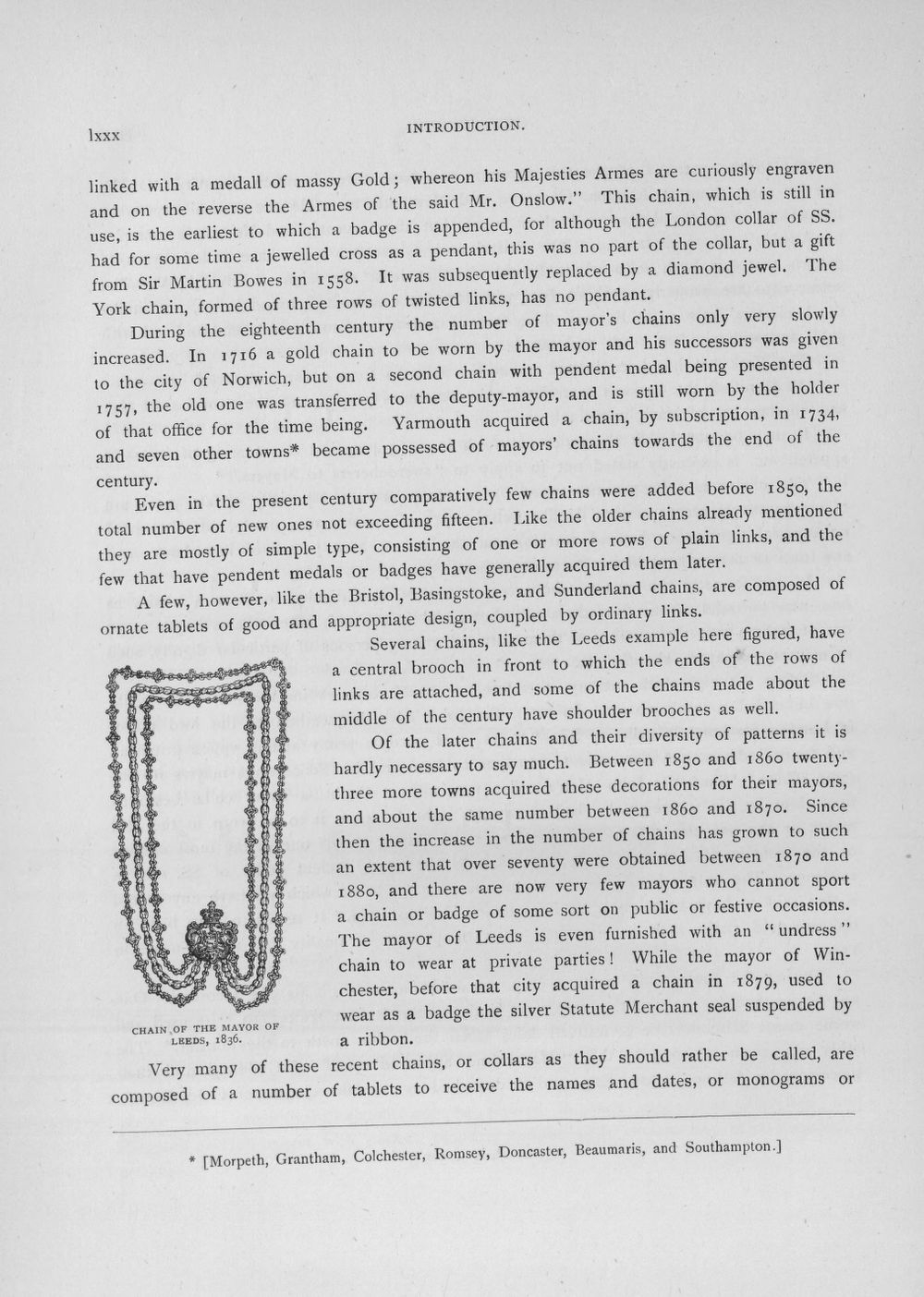 lxxx INTRODUCTION.

linked with a medall of massy Gold; whereon his Majesties Armes are curiously engraven and on the reverse the Armes of the said Mr. Onslow." This chain, which is still in use, is the earliest to which a badge is appended, for although the London collar of SS. had for some time a jewelled cross as a pendant, this was no part of the collar, but a gift from Sir Martin Bowes in 1558. It was subsequently replaced by a diamond jewel. The York chain, formed of three rows of twisted links, has no pendant.

During the eighteenth century the number of mayor's chains only very slowly increased. In 1716 a gold chain to be worn by the mayor and his successors was given to the city of Norwich, but on a second chain with pendent medal being presented in 1757, the old one was transferred to the deputy-mayor, and is still worn by the holder of that office for the time being. Yarmouth acquired a chain, by subscription, in 1734, and seven other towns* became possessed of mayors' chains towards the end of the century.

Even in the present century comparatively few chains were added before 1850, the total number of new ones not exceeding fifteen. Like the older chains already mentioned they are mostly of simple type, consisting of one or more rows of plain links, and the few that have pendent medals or badges have generally acquired them later.

A few, however, like the Bristol, Basingstoke, and Sunderland chains, are composed of ornate tablets of good and appropriate design, coupled by ordinary links.

Several chains, like the Leeds example here figured, have a central brooch in front to which the ends of the rows of links are attached, and some of the chains made about the middle of the century have shoulder brooches as well.

Of the later chains and their diversity of patterns it is hardly necessary to say much. Between 1850 and 1860 twenty-three more towns acquired these decorations for their mayors, and about the same number between 1860 and 1870. Since then the increase in the number of chains has grown to such an extent that over seventy were obtained between 1870 and 1880, and there are now very few mayors who cannot sport a chain or badge of some sort on public or festive occasions. The mayor of Leeds is even furnished with an "undress" chain to wear at private parties! While the mayor of Winchester, before that city acquired a chain in 1879, used to wear as a badge the silver Statute Merchant seal suspended by a ribbon.

CHAIN OF THE MAYOR OF LEEDS, 1836.

Very many of these recent chains, or collars as they should rather be called, are composed of a number of tablets to receive the names and dates, or monograms or

* [Morpeth, Grantham, Colchester, Romsey, Doncaster, Beaumaris, and Southampton.]